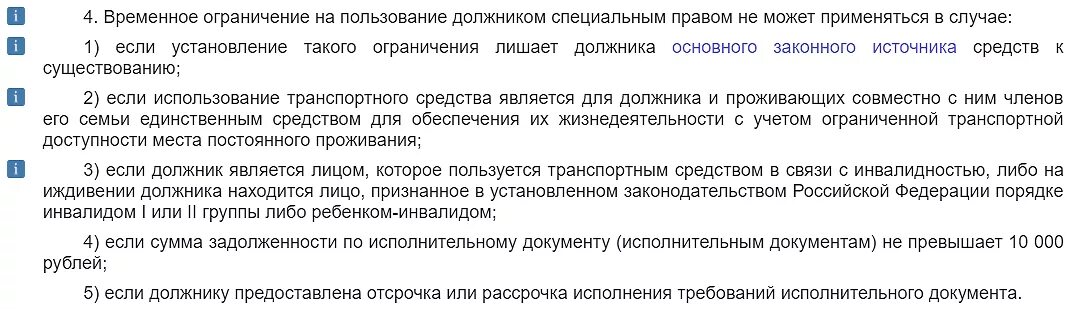 i 4. Временное ограничение на пользование должником специальным правом не может применяться в случае:

i 1) если установление такого ограничения лишает должника основного законного источника средств к существованию;

i 2) если использование транспортного средства является для должника и проживающих совместно с ним членов его семьи единственным средством для обеспечения их жизнедеятельности с учетом ограниченной транспортной доступности места постоянного проживания;

i 3) если должник является лицом, которое пользуется транспортным средством в связи с инвалидностью, либо на иждивении должника находится лицо, признанное в установленном законодательством Российской Федерации порядке инвалидом I или II группы либо ребенком-инвалидом;

4) если сумма задолженности по исполнительному документу (исполнительным документам) не превышает 10 000 рублей;

5) если должнику предоставлена отсрочка или рассрочка исполнения требований исполнительного документа.